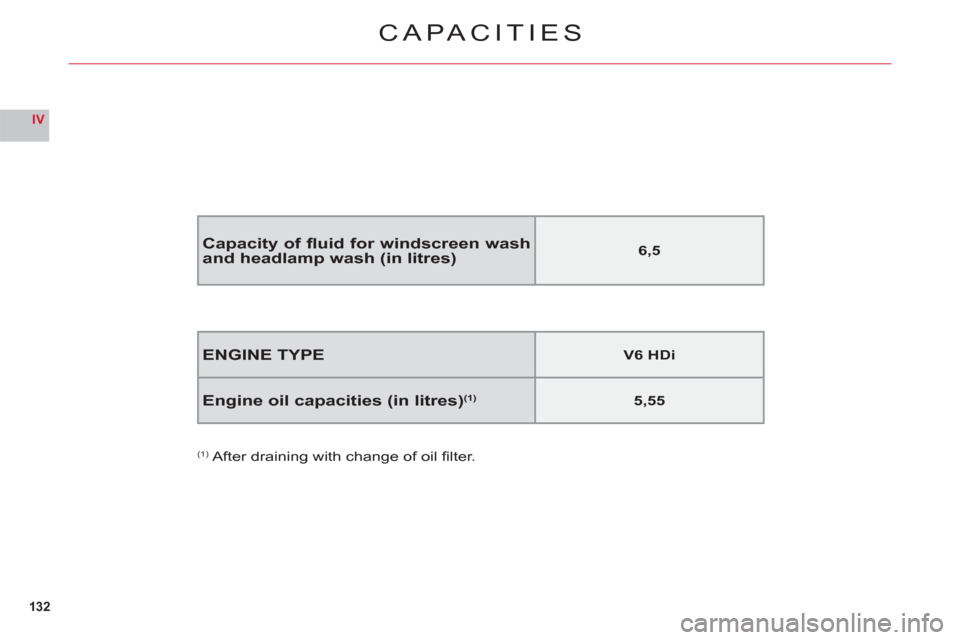 CAPACITIES

IV

| Capacity of fluid for windscreen wash and headlamp wash (in litres) | 6,5 |
|---|---|

| ENGINE TYPE | V6 HDi |
|---|---|
| Engine oil capacities (in litres)$^{(1)}$ | 5,55 |

$^{(1)}$ After draining with change of oil filter.

132

carmanualsonline.info